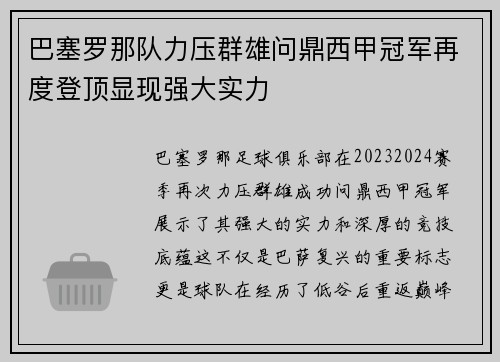 巴塞罗那队力压群雄问鼎西甲冠军再度登顶显现强大实力

巴塞罗那足球俱乐部在20232024赛季再次力压群雄成功问鼎西甲冠军展示了其强大的实力和深厚的竞技底蕴这不仅是巴萨复兴的重要标志更是球队在经历了低谷后重返巅峰